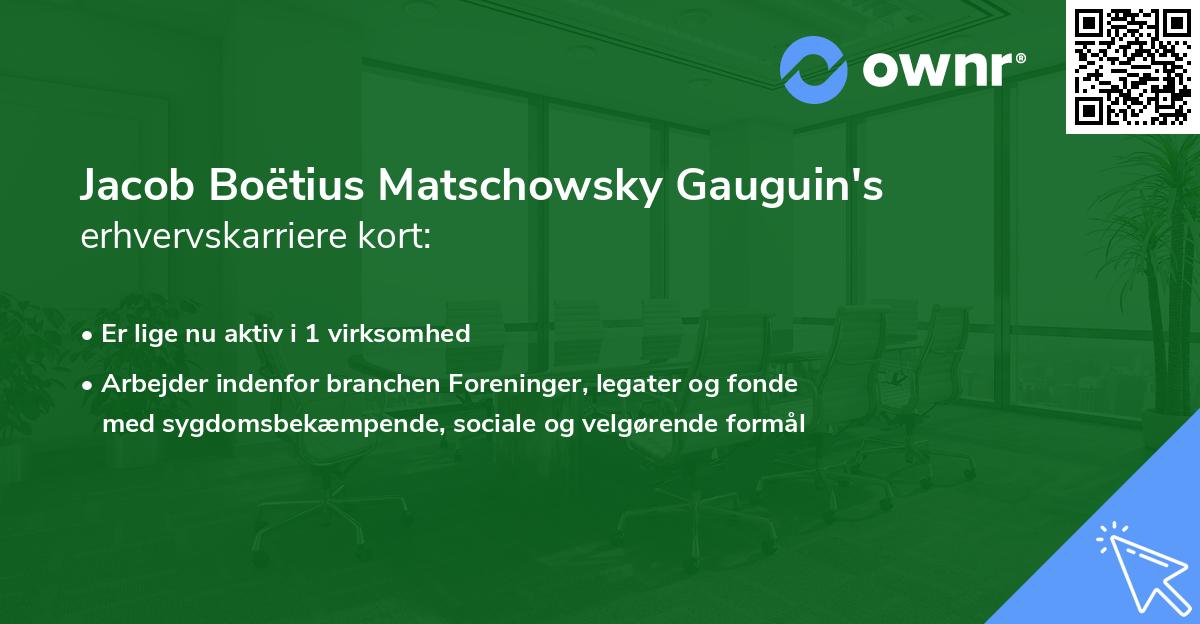 ownr®

Jacob Boëtius Matschowsky Gauguin's erhvervskarriere kort:

• Er lige nu aktiv i 1 virksomhed

• Arbejder indenfor branchen Foreninger, legater og fonde med sygdomsbekæmpende, sociale og velgørende formål